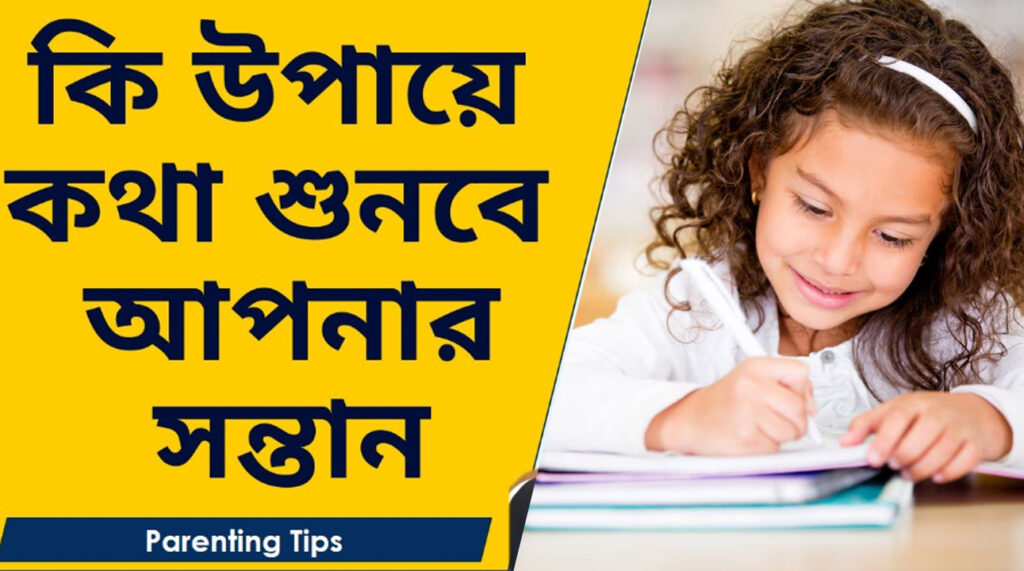 কি উপায়ে কথা শুনবে আপনার সন্তান

Parenting Tips